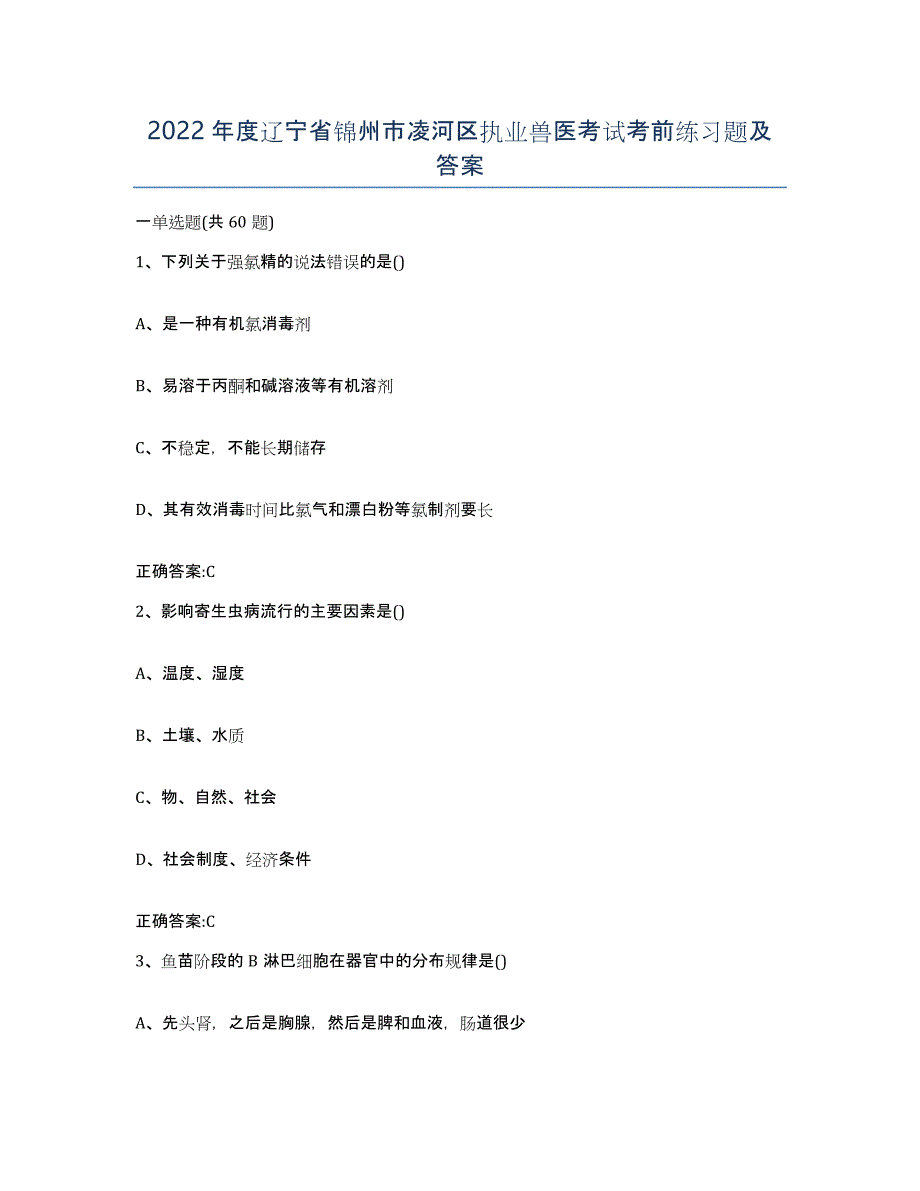 2022年度辽宁省锦州市凌河区执业兽医考试考前练习题及答案

一单选题(共60题)

1、下列关于强氯精的说法错误的是()

A、是一种有机氯消毒剂

B、易溶于丙酮和碱溶液等有机溶剂

C、不稳定，不能长期储存

D、其有效消毒时间比氯气和漂白粉等氯制剂要长

正确答案:C

2、影响寄生虫病流行的主要因素是()

A、温度、湿度

B、土壤、水质

C、物、自然、社会

D、社会制度、经济条件

正确答案:C

3、鱼苗阶段的B淋巴细胞在器官中的分布规律是()

A、先头肾，之后是胸腺，然后是脾和血液，肠道很少